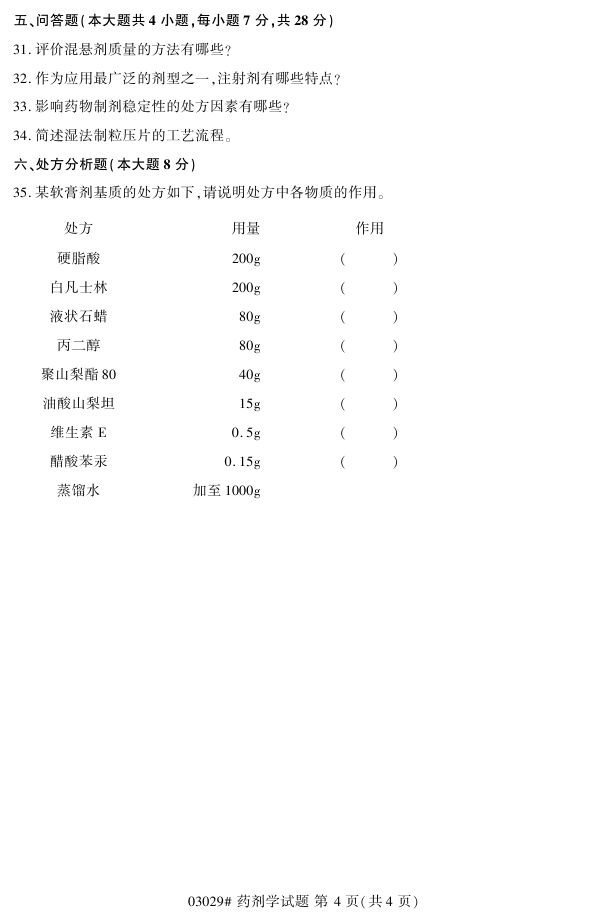 五、问答题(本大题共 4 小题,每小题 7 分,共 28 分)

31. 评价混悬剂质量的方法有哪些?

32. 作为应用最广泛的剂型之一,注射剂有哪些特点?

33. 影响药物制剂稳定性的处方因素有哪些?

34. 简述湿法制粒压片的工艺流程。

六、处方分析题(本大题 8 分)

35. 某软膏剂基质的处方如下,请说明处方中各物质的作用。

| 处方 | 用量 | 作用 |
|---|---|---|
| 硬脂酸 | 200g | (　　) |
| 白凡士林 | 200g | (　　) |
| 液状石蜡 | 80g | (　　) |
| 丙二醇 | 80g | (　　) |
| 聚山梨酯 80 | 40g | (　　) |
| 油酸山梨坦 | 15g | (　　) |
| 维生素 E | 0.5g | (　　) |
| 醋酸苯汞 | 0.15g | (　　) |
| 蒸馏水 | 加至 1000g | |

03029# 药剂学试题 第 4 页(共 4 页)